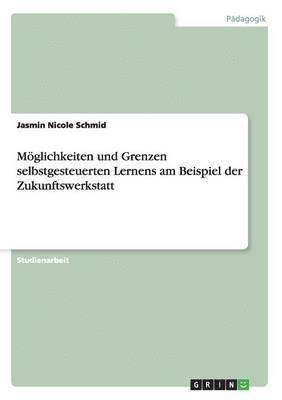 Pädagogik

Jasmin Nicole Schmid

Möglichkeiten und Grenzen selbstgesteuerten Lernens am Beispiel der Zukunftswerkstatt

Studienarbeit

GRIN